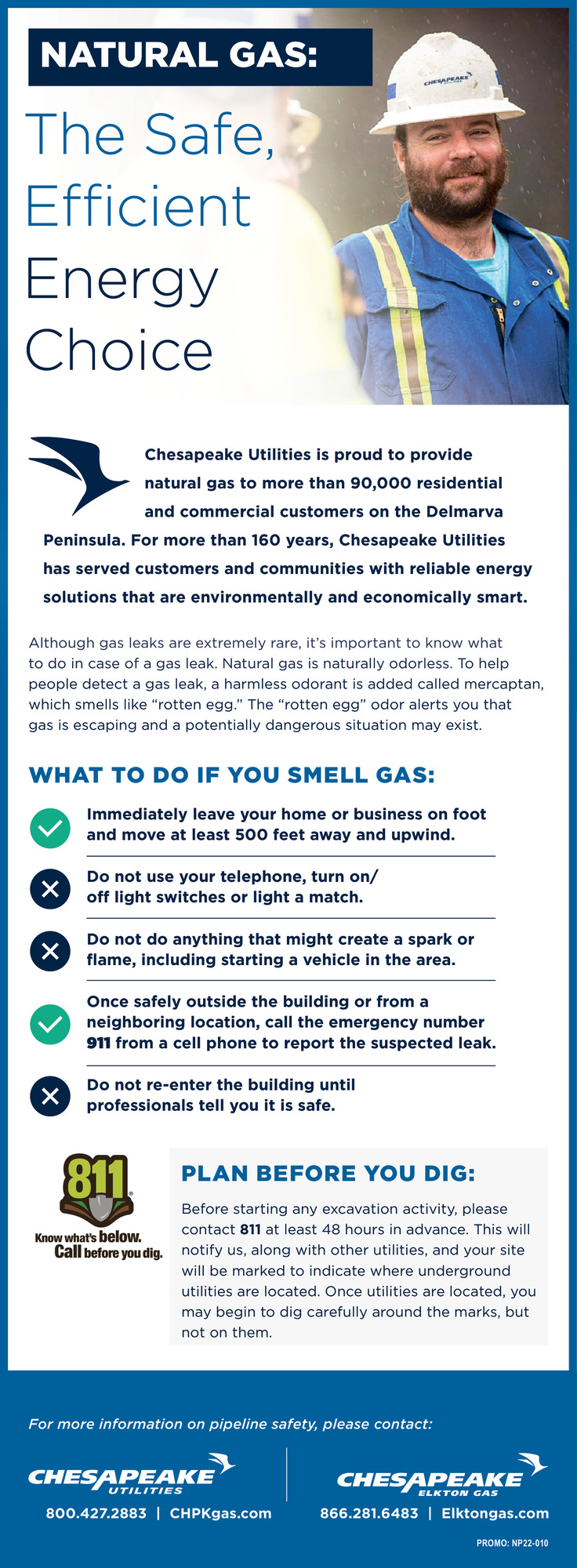 NATURAL GAS:

The Safe, Efficient Energy Choice

CHESAPEAKE

Chesapeake Utilities is proud to provide natural gas to more than 90,000 residential and commercial customers on the Delmarva Peninsula. For more than 160 years, Chesapeake Utilities has served customers and communities with reliable energy solutions that are environmentally and economically smart.

Although gas leaks are extremely rare, it's important to know what to do in case of a gas leak. Natural gas is naturally odorless. To help people detect a gas leak, a harmless odorant is added called mercaptan, which smells like "rotten egg." The "rotten egg" odor alerts you that gas is escaping and a potentially dangerous situation may exist.

WHAT TO DO IF YOU SMELL GAS:

Immediately leave your home or business on foot and move at least 500 feet away and upwind.

Do not use your telephone, turn on/off light switches or light a match.

Do not do anything that might create a spark or flame, including starting a vehicle in the area.

Once safely outside the building or from a neighboring location, call the emergency number 911 from a cell phone to report the suspected leak.

Do not re-enter the building until professionals tell you it is safe.

811 Know what's below. Call before you dig.

PLAN BEFORE YOU DIG:

Before starting any excavation activity, please contact 811 at least 48 hours in advance. This will notify us, along with other utilities, and your site will be marked to indicate where underground utilities are located. Once utilities are located, you may begin to dig carefully around the marks, but not on them.

For more information on pipeline safety, please contact:

CHESAPEAKE UTILITIES
800.427.2883 | CHPKgas.com

CHESAPEAKE ELKTON GAS
866.281.6483 | Elktongas.com

PROMO: NP22-010